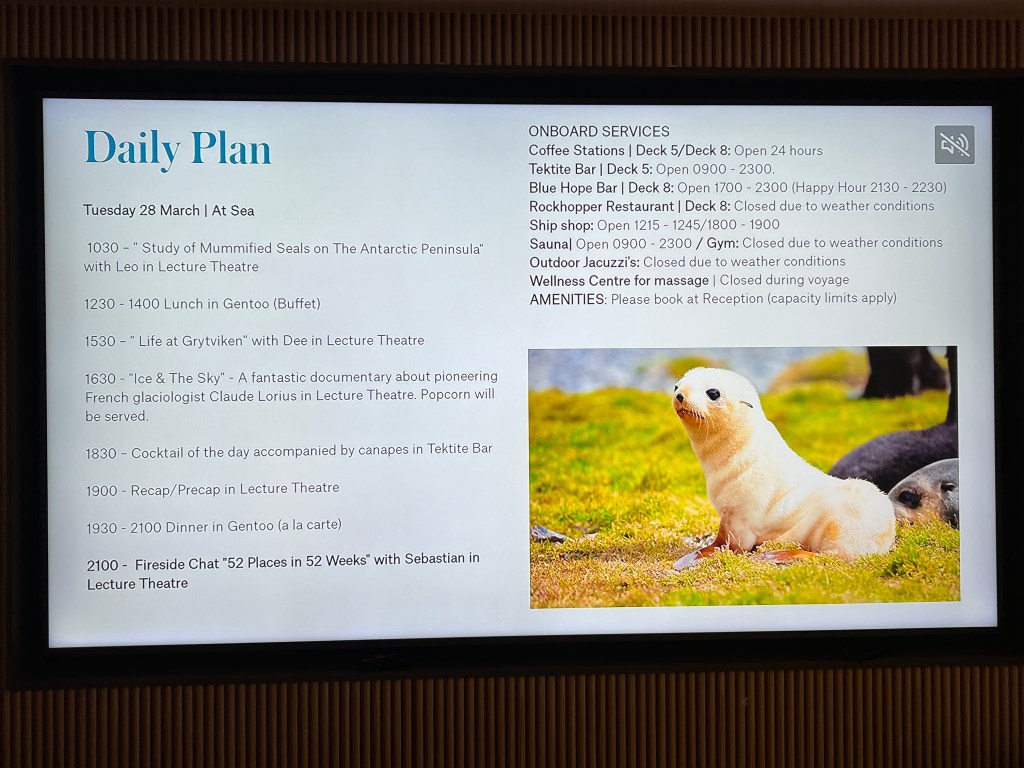 Daily Plan

Tuesday 28 March | At Sea

1030 – " Study of Mummified Seals on The Antarctic Peninsula" with Leo in Lecture Theatre

1230 - 1400 Lunch in Gentoo (Buffet)

1530 – " Life at Grytviken" with Dee in Lecture Theatre

1630 - "Ice & The Sky" - A fantastic documentary about pioneering French glaciologist Claude Lorius in Lecture Theatre. Popcorn will be served.

1830 – Cocktail of the day accompanied by canapes in Tektite Bar

1900 - Recap/Precap in Lecture Theatre

1930 - 2100 Dinner in Gentoo (a la carte)

2100 - Fireside Chat "52 Places in 52 Weeks" with Sebastian in Lecture Theatre

ONBOARD SERVICES
Coffee Stations | Deck 5/Deck 8: Open 24 hours
Tektite Bar | Deck 5: Open 0900 - 2300.
Blue Hope Bar | Deck 8: Open 1700 - 2300 (Happy Hour 2130 - 2230)
Rockhopper Restaurant | Deck 8: Closed due to weather conditions
Ship shop: Open 1215 - 1245/1800 - 1900
Sauna| Open 0900 - 2300 / Gym: Closed due to weather conditions
Outdoor Jacuzzi's: Closed due to weather conditions
Wellness Centre for massage | Closed during voyage
AMENITIES: Please book at Reception (capacity limits apply)